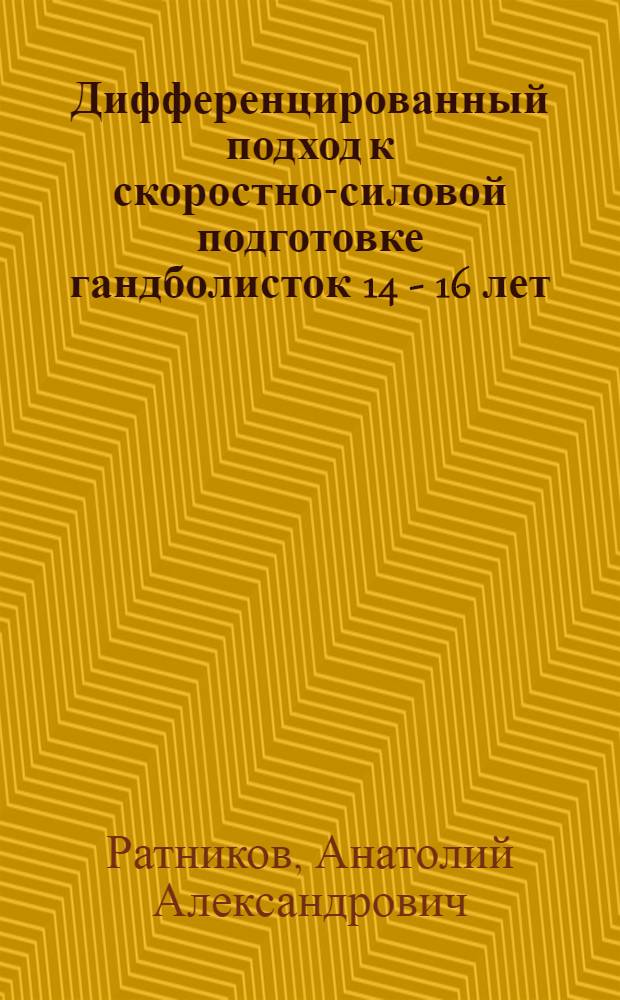 Дифференцированный подход к скоростно-силовой подготовке гандболисток 14 - 16 лет

Ратников, Анатолий Александрович